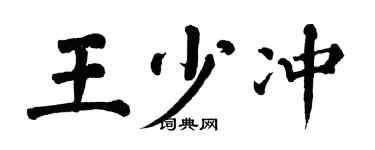 王少冲

词典网